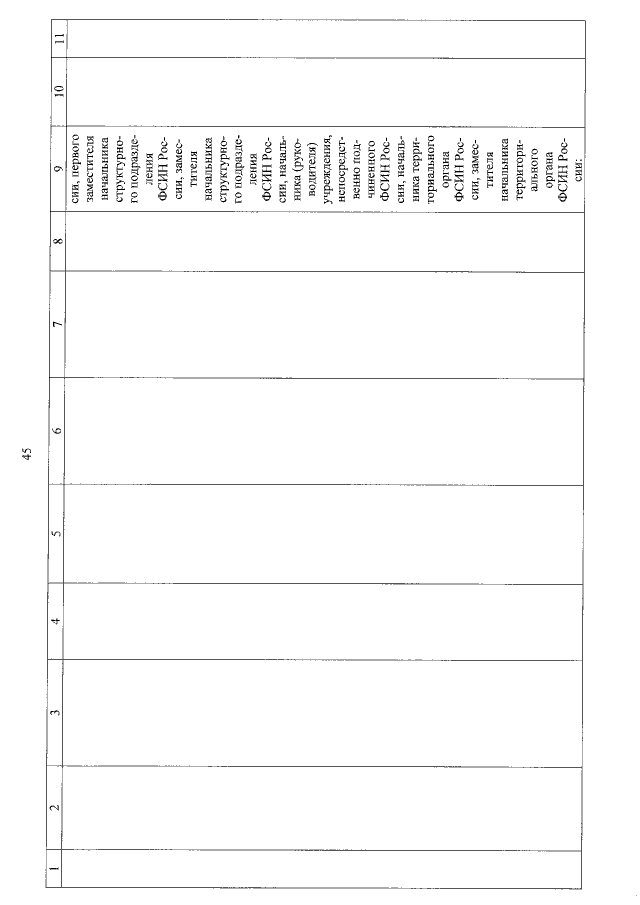 45

| 1 | 2 | 3 | 4 | 5 | 6 | 7 | 8 | 9 | 10 | 11 |
|---|---|---|---|---|---|---|---|---|---|---|
| | | | | | | | | сии, первого заместителя начальника структурного подразделения ФСИН России, заместителя начальника структурного подразделения ФСИН России, начальника (руководителя) учреждения, непосредственно подчиненного ФСИН России, начальника территориального органа ФСИН России, заместителя начальника территориального органа ФСИН России: | | |